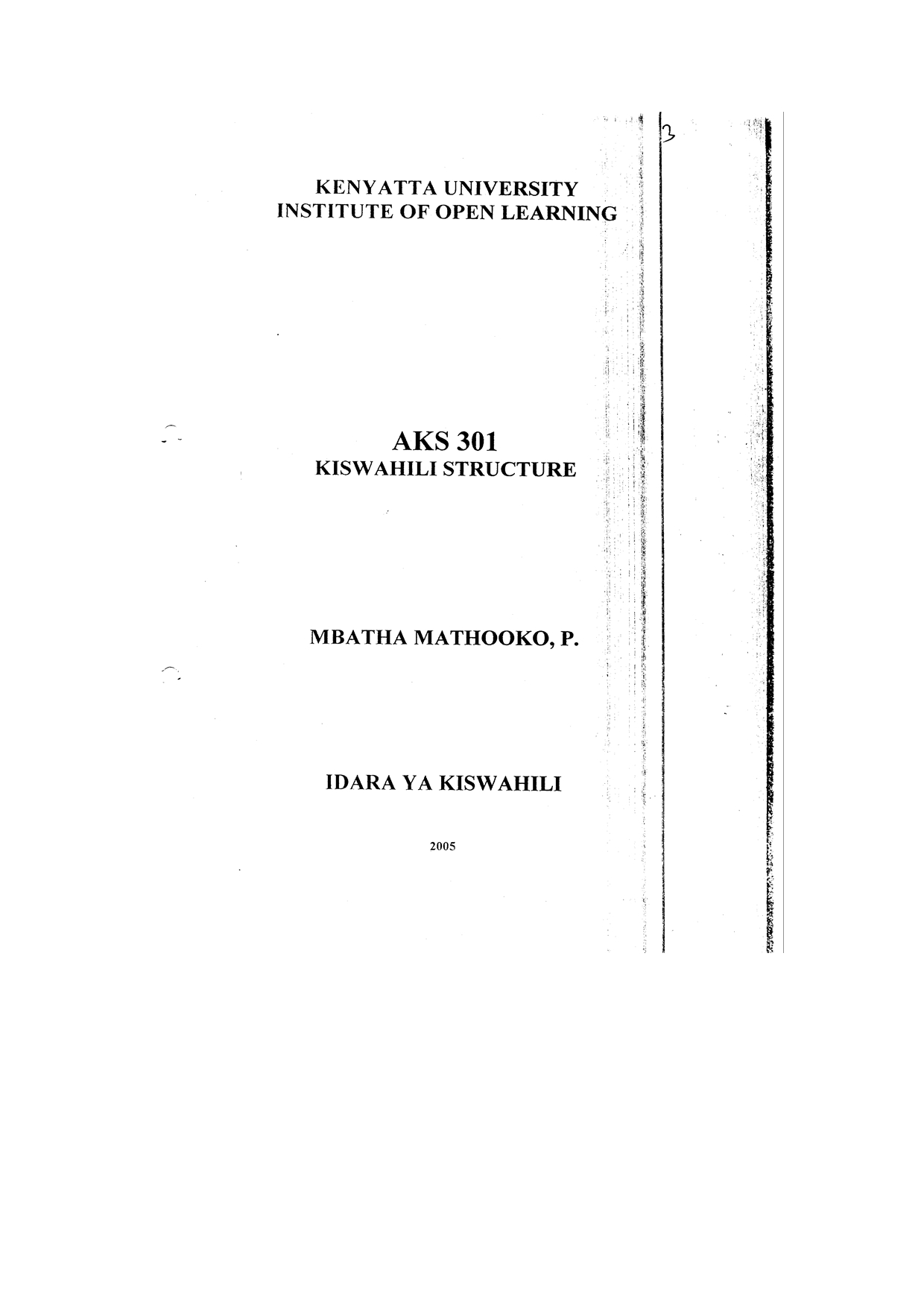 3

KENYATTA UNIVERSITY
INSTITUTE OF OPEN LEARNING

AKS 301
KISWAHILI STRUCTURE

MBATHA MATHOOKO, P.

IDARA YA KISWAHILI

2005